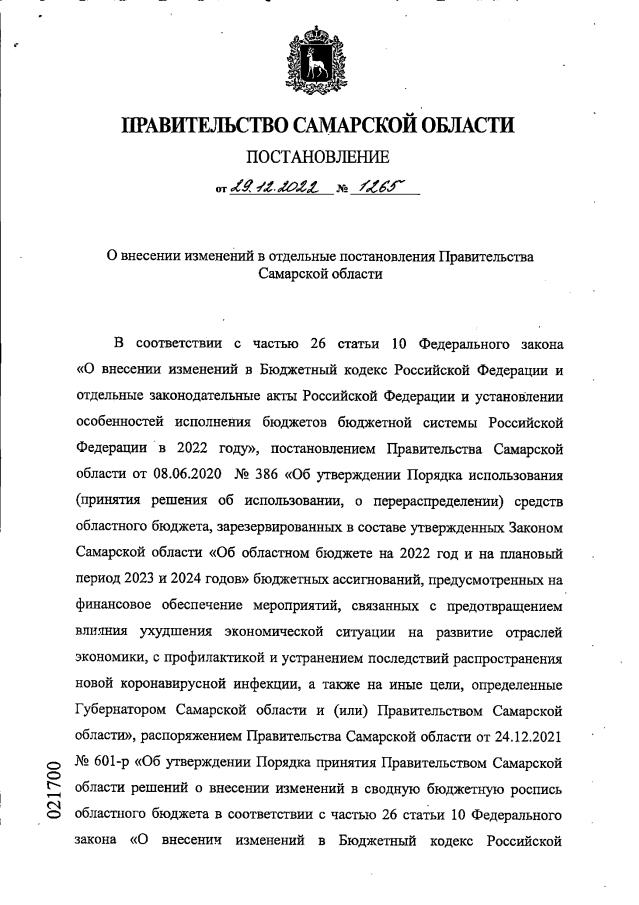 ПРАВИТЕЛЬСТВО САМАРСКОЙ ОБЛАСТИ
ПОСТАНОВЛЕНИЕ
от 29.12.2022 № 1265

О внесении изменений в отдельные постановления Правительства Самарской области

В соответствии с частью 26 статьи 10 Федерального закона «О внесении изменений в Бюджетный кодекс Российской Федерации и отдельные законодательные акты Российской Федерации и установлении особенностей исполнения бюджетов бюджетной системы Российской Федерации в 2022 году», постановлением Правительства Самарской области от 08.06.2020 № 386 «Об утверждении Порядка использования (принятия решения об использовании, о перераспределении) средств областного бюджета, зарезервированных в составе утвержденных Законом Самарской области «Об областном бюджете на 2022 год и на плановый период 2023 и 2024 годов» бюджетных ассигнований, предусмотренных на финансовое обеспечение мероприятий, связанных с предотвращением влияния ухудшения экономической ситуации на развитие отраслей экономики, с профилактикой и устранением последствий распространения новой коронавирусной инфекции, а также на иные цели, определенные Губернатором Самарской области и (или) Правительством Самарской области», распоряжением Правительства Самарской области от 24.12.2021 № 601-р «Об утверждении Порядка принятия Правительством Самарской области решений о внесении изменений в сводную бюджетную роспись областного бюджета в соответствии с частью 26 статьи 10 Федерального закона «О внесении изменений в Бюджетный кодекс Российской

021700